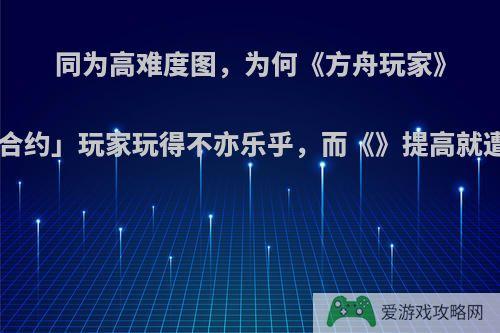 同为高难度图，为何《方舟玩家》

合约」玩家玩得不亦乐乎，而《》提高就遭

爱游戏攻略网